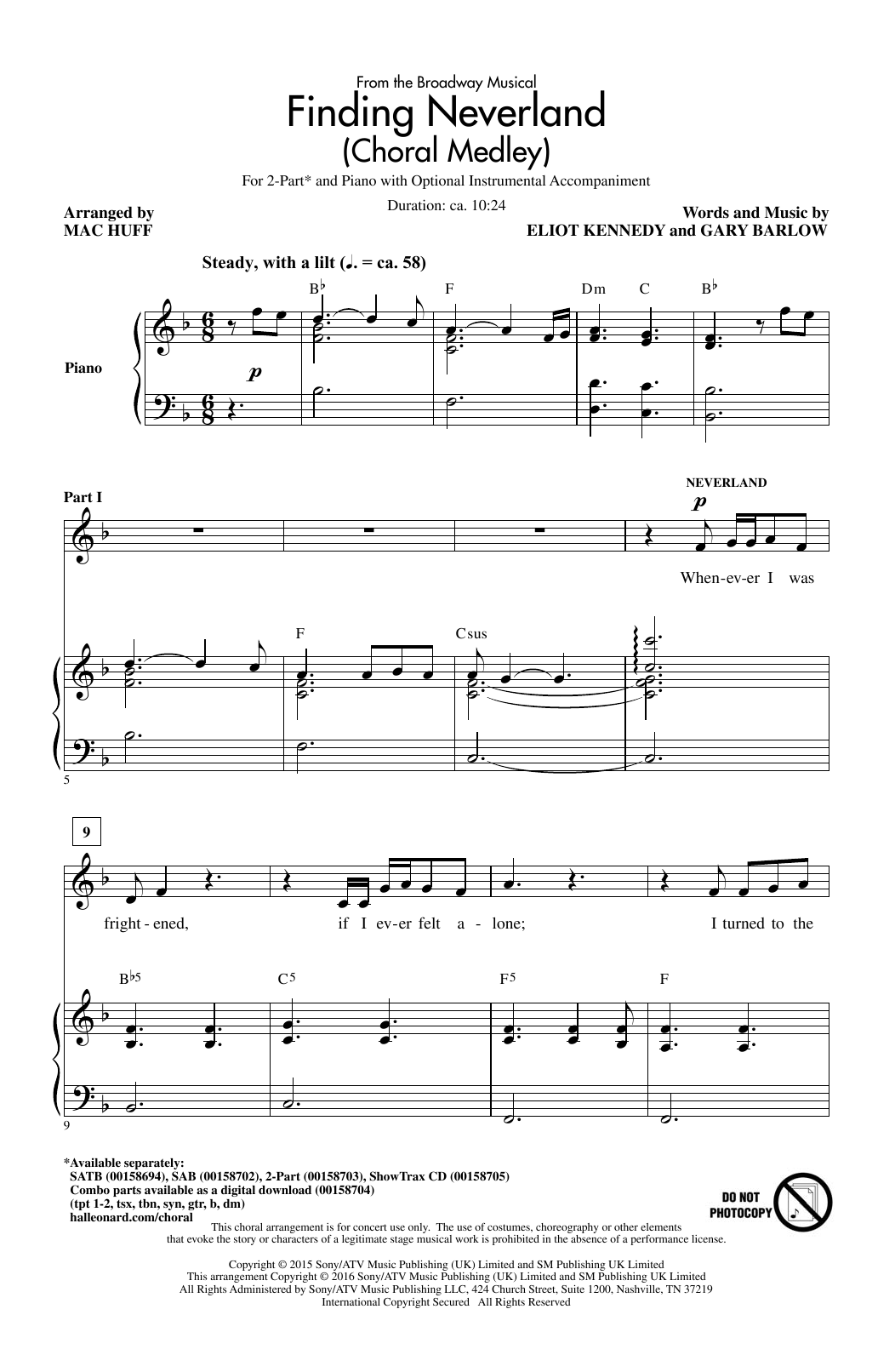 From the Broadway Musical
Finding Neverland
(Choral Medley)

For 2-Part* and Piano with Optional Instrumental Accompaniment

Duration: ca. 10:24

Arranged by
MAC HUFF

Words and Music by
ELIOT KENNEDY and GARY BARLOW

Steady, with a lilt (♩. = ca. 58)

B♭ F Dm C B♭

Piano

p

Part I

NEVERLAND

p

When-ev-er I was

F Csus

5

9

fright - ened, if I ev-er felt a - lone; I turned to the

B♭5 C5 F5 F

9

*Available separately:
SATB (00158694), SAB (00158702), 2-Part (00158703), ShowTrax CD (00158705)
Combo parts available as a digital download (00158704)
(tpt 1-2, tsx, tbn, syn, gtr, b, dm)
halleonard.com/choral

DO NOT PHOTOCOPY

This choral arrangement is for concert use only. The use of costumes, choreography or other elements that evoke the story or characters of a legitimate stage musical work is prohibited in the absence of a performance license.

Copyright © 2015 Sony/ATV Music Publishing (UK) Limited and SM Publishing UK Limited
This arrangement Copyright © 2016 Sony/ATV Music Publishing (UK) Limited and SM Publishing UK Limited
All Rights Administered by Sony/ATV Music Publishing LLC, 424 Church Street, Suite 1200, Nashville, TN 37219
International Copyright Secured All Rights Reserved